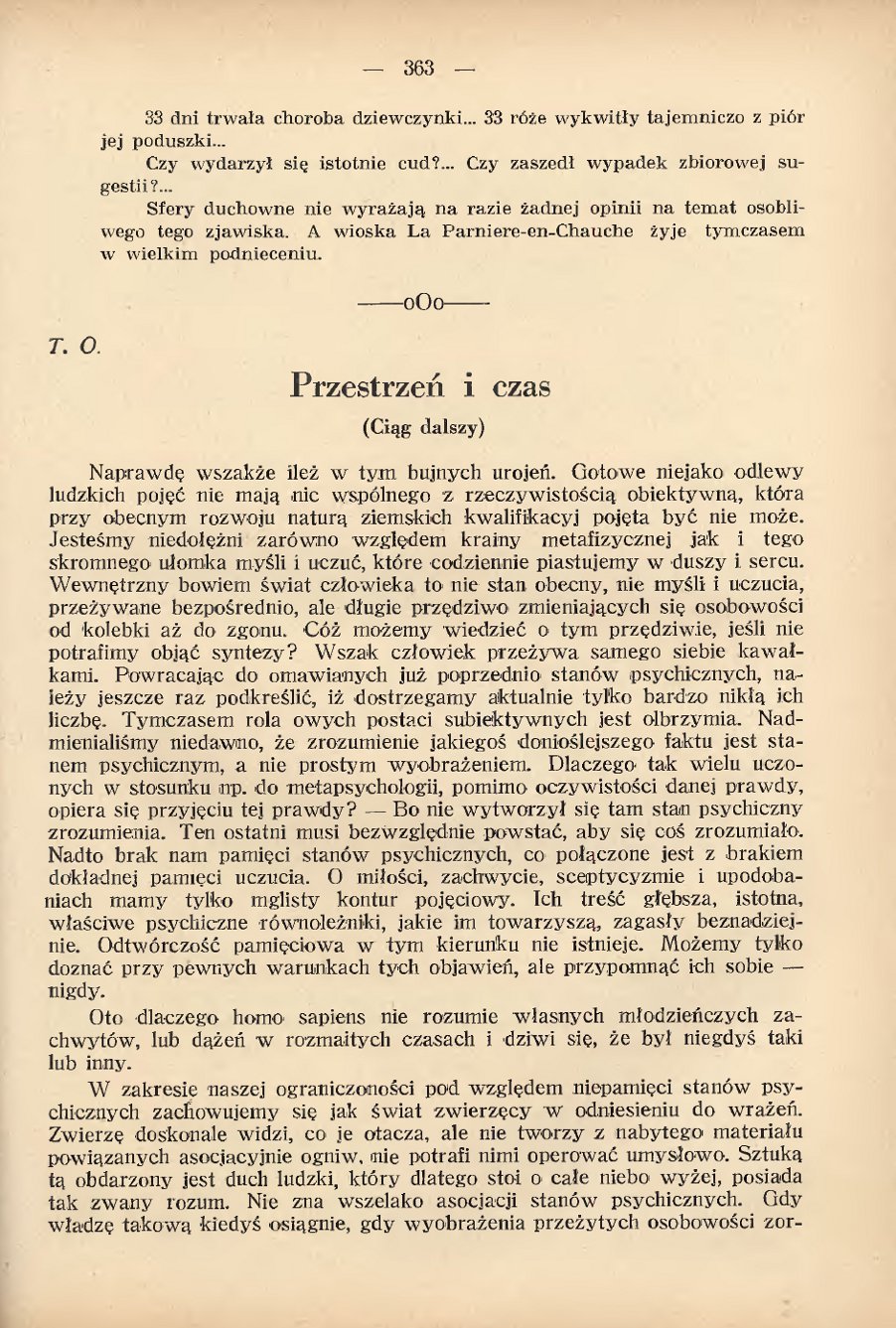 — 363 —

33 dni trwała choroba dziewczynki... 33 róże wykwitły tajemniczo z piór jej poduszki...

Czy wydarzył się istotnie cud?... Czy zaszedł wypadek zbiorowej sugestii?...

Sfery duchowne nie wyrażają na razie żadnej opinii na temat osobliwego tego zjawiska. A wioska La Parniere-en-Chauche żyje tymczasem w wielkim podnieceniu.

——oOo——

T. O.

Przestrzeń i czas

(Ciąg dalszy)

Naprawdę wszakże ileż w tym bujnych urojeń. Gotowe niejako odlewy ludzkich pojęć nie mają nic wspólnego z rzeczywistością obiektywną, która przy obecnym rozwoju naturą ziemskich kwalifikacyj pojęta być nie może. Jesteśmy niedołężni zarówno względem krainy metafizycznej jak i tego skromnego ułomka myśli i uczuć, które codziennie piastujemy w duszy i sercu. Wewnętrzny bowiem świat człowieka to nie stan obecny, nie myśli i uczucia, przeżywane bezpośrednio, ale długie przędziwo zmieniających się osobowości od kolebki aż do zgonu. Cóż możemy wiedzieć o tym przędziwie, jeśli nie potrafimy objąć syntezy? Wszak człowiek przeżywa samego siebie kawałkami. Powracając do omawianych już poprzednio stanów psychicznych, należy jeszcze raz podkreślić, iż dostrzegamy aktualnie tylko bardzo nikłą ich liczbę. Tymczasem rola owych postaci subiektywnych jest olbrzymia. Nadmienialiśmy niedawno, że zrozumienie jakiegoś donioślejszego faktu jest stanem psychicznym, a nie prostym wyobrażeniem. Dlaczego tak wielu uczonych w stosunku np. do metapsychologii, pomimo oczywistości danej prawdy, opiera się przyjęciu tej prawdy? — Bo nie wytworzył się tam stan psychiczny zrozumienia. Ten ostatni musi bezwzględnie powstać, aby się coś zrozumiało. Nadto brak nam pamięci stanów psychicznych, co połączone jest z brakiem dokładnej pamięci uczucia. O miłości, zachwycie, sceptycyzmie i upodobaniach mamy tylko mglisty kontur pojęciowy. Ich treść głębsza, istotna, właściwe psychiczne równoleżniki, jakie im towarzyszą, zagasły beznadziejnie. Odtwórczość pamięciowa w tym kierunku nie istnieje. Możemy tylko doznać przy pewnych warunkach tych objawień, ale przypomnąć ich sobie — nigdy.

Oto dlaczego homo sapiens nie rozumie własnych młodzieńczych zachwytów, lub dążeń w rozmaitych czasach i dziwi się, że był niegdyś taki lub inny.

W zakresie naszej ograniczoności pod względem niepamięci stanów psychicznych zachowujemy się jak świat zwierzęcy w odniesieniu do wrażeń. Zwierzę doskonale widzi, co je otacza, ale nie tworzy z nabytego materiału powiązanych asocjacyjnie ogniw, nie potrafi nimi operować umysłowo. Sztuką tą obdarzony jest duch ludzki, który dlatego stoi o całe niebo wyżej, posiada tak zwany rozum. Nie zna wszelako asocjacji stanów psychicznych. Gdy władzę takową kiedyś osiągnie, gdy wyobrażenia przeżytych osobowości zor-